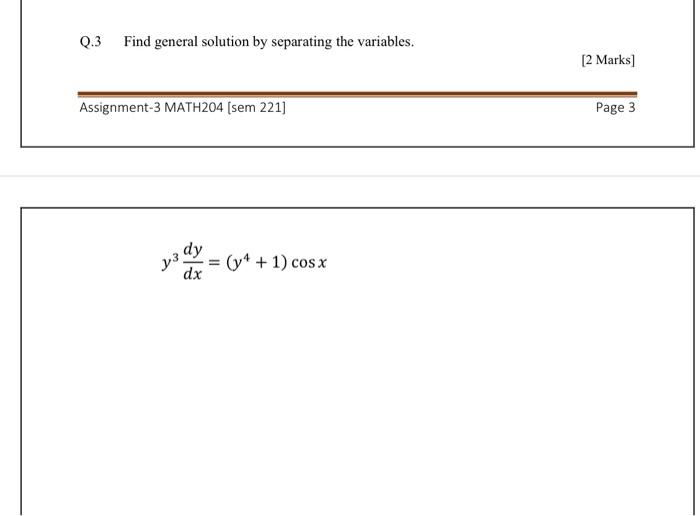 Q.3 Find general solution by separating the variables.

[2 Marks]

Assignment-3 MATH204 [sem 221]

Page 3

$y^3 \frac{dy}{dx} = (y^4 + 1) \cos x$